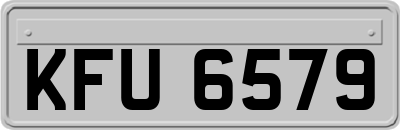 KFU 6579